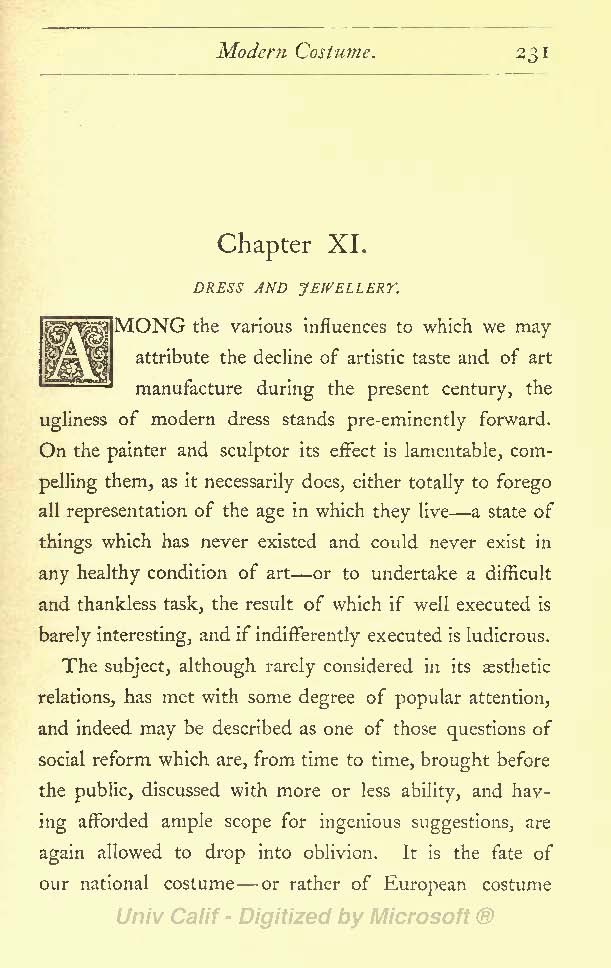 Modern Costume. 231

Chapter XI.

DRESS AND JEWELLERY.

AMONG the various influences to which we may attribute the decline of artistic taste and of art manufacture during the present century, the ugliness of modern dress stands pre-eminently forward. On the painter and sculptor its effect is lamentable, compelling them, as it necessarily does, either totally to forego all representation of the age in which they live—a state of things which has never existed and could never exist in any healthy condition of art—or to undertake a difficult and thankless task, the result of which if well executed is barely interesting, and if indifferently executed is ludicrous.

The subject, although rarely considered in its æsthetic relations, has met with some degree of popular attention, and indeed may be described as one of those questions of social reform which are, from time to time, brought before the public, discussed with more or less ability, and having afforded ample scope for ingenious suggestions, are again allowed to drop into oblivion. It is the fate of our national costume—or rather of European costume

Univ Calif - Digitized by Microsoft ®